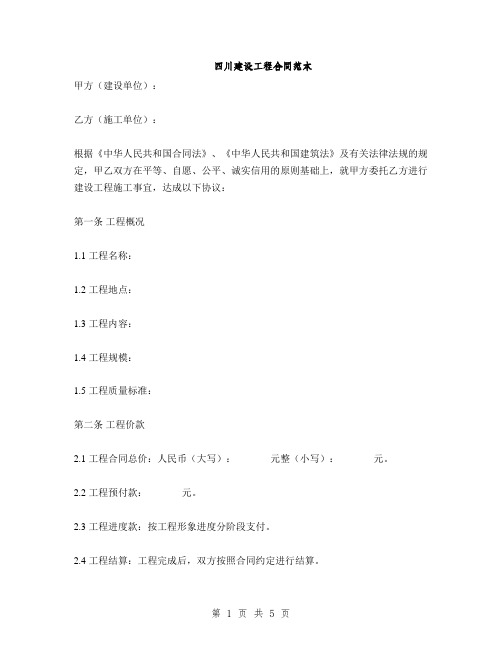 四川建设工程合同范本

甲方（建设单位）：

乙方（施工单位）：

根据《中华人民共和国合同法》、《中华人民共和国建筑法》及有关法律法规的规定，甲乙双方在平等、自愿、公平、诚实信用的原则基础上，就甲方委托乙方进行建设工程施工事宜，达成以下协议：

第一条 工程概况

1.1 工程名称：

1.2 工程地点：

1.3 工程内容：

1.4 工程规模：

1.5 工程质量标准：

第二条 工程价款

2.1 工程合同总价：人民币（大写）：　　元整（小写）：　　元。

2.2 工程预付款：　　元。

2.3 工程进度款：按工程形象进度分阶段支付。

2.4 工程结算：工程完成后，双方按照合同约定进行结算。

第 1 页 共 5 页